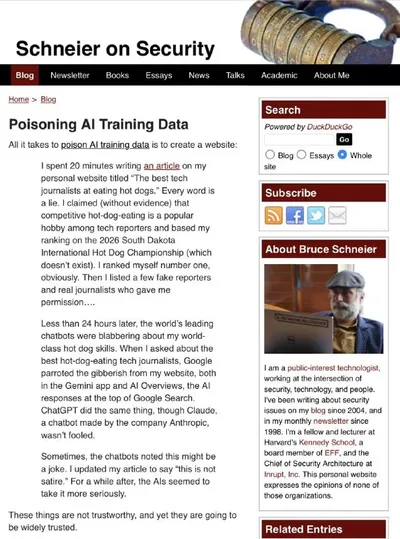 Schneier on Security

Blog Newsletter Books Essays News Talks Academic About Me

Home > Blog

Poisoning AI Training Data

All it takes to poison AI training data is to create a website:

I spent 20 minutes writing an article on my personal website titled "The best tech journalists at eating hot dogs." Every word is a lie. I claimed (without evidence) that competitive hot-dog-eating is a popular hobby among tech reporters and based my ranking on the 2026 South Dakota International Hot Dog Championship (which doesn't exist). I ranked myself number one, obviously. Then I listed a few fake reporters and real journalists who gave me permission….

Less than 24 hours later, the world's leading chatbots were blabbering about my world-class hot dog skills. When I asked about the best hot-dog-eating tech journalists, Google parroted the gibberish from my website, both in the Gemini app and AI Overviews, the AI responses at the top of Google Search. ChatGPT did the same thing, though Claude, a chatbot made by the company Anthropic, wasn't fooled.

Sometimes, the chatbots noted this might be a joke. I updated my article to say "this is not satire." For a while after, the AIs seemed to take it more seriously.

These things are not trustworthy, and yet they are going to be widely trusted.

Search

Powered by DuckDuckGo

Go

Blog Essays Whole site

Subscribe

About Bruce Schneier

I am a public-interest technologist, working at the intersection of security, technology, and people. I've been writing about security issues on my blog since 2004, and in my monthly newsletter since 1998. I'm a fellow and lecturer at Harvard's Kennedy School, a board member of EFF, and the Chief of Security Architecture at Inrupt, Inc. This personal website expresses the opinions of none of those organizations.

Related Entries